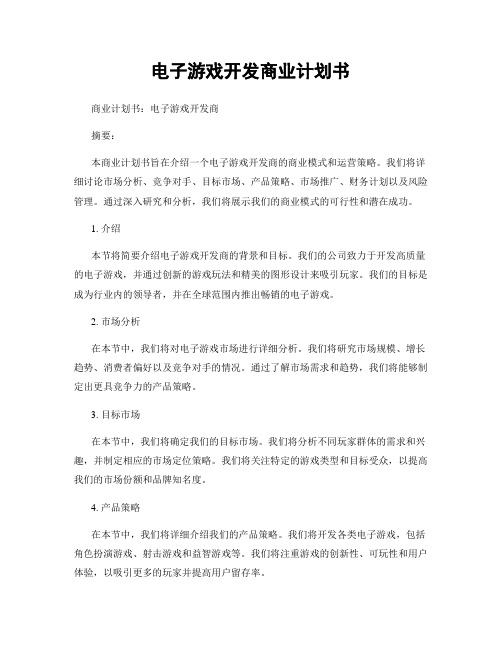 电子游戏开发商业计划书

商业计划书：电子游戏开发商

摘要：

本商业计划书旨在介绍一个电子游戏开发商的商业模式和运营策略。我们将详细讨论市场分析、竞争对手、目标市场、产品策略、市场推广、财务计划以及风险管理。通过深入研究和分析，我们将展示我们的商业模式的可行性和潜在成功。

1. 介绍

本节将简要介绍电子游戏开发商的背景和目标。我们的公司致力于开发高质量的电子游戏，并通过创新的游戏玩法和精美的图形设计来吸引玩家。我们的目标是成为行业内的领导者，并在全球范围内推出畅销的电子游戏。

2. 市场分析

在本节中，我们将对电子游戏市场进行详细分析。我们将研究市场规模、增长趋势、消费者偏好以及竞争对手的情况。通过了解市场需求和趋势，我们将能够制定出更具竞争力的产品策略。

3. 目标市场

在本节中，我们将确定我们的目标市场。我们将分析不同玩家群体的需求和兴趣，并制定相应的市场定位策略。我们将关注特定的游戏类型和目标受众，以提高我们的市场份额和品牌知名度。

4. 产品策略

在本节中，我们将详细介绍我们的产品策略。我们将开发各类电子游戏，包括角色扮演游戏、射击游戏和益智游戏等。我们将注重游戏的创新性、可玩性和用户体验，以吸引更多的玩家并提高用户留存率。